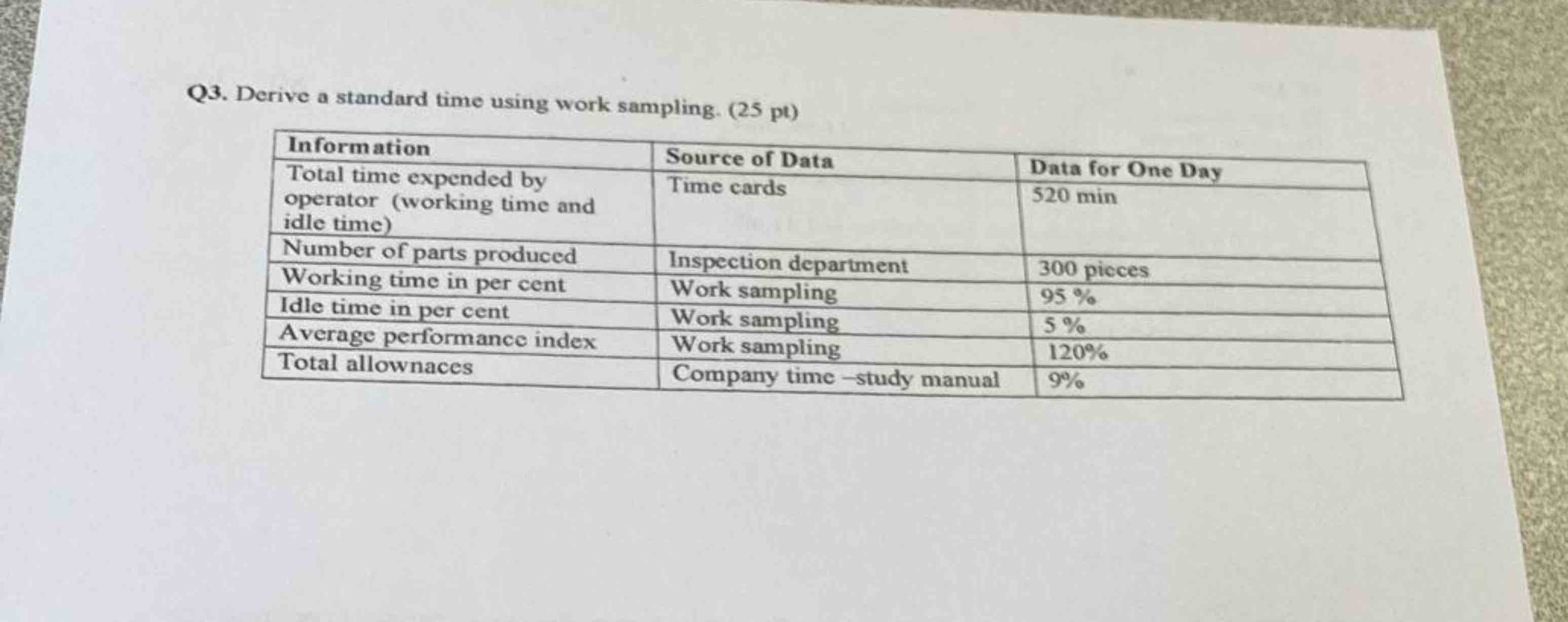 Q3. Derive a standard time using work sampling. (25 pt)

| Information | Source of Data | Data for One Day |
|---|---|---|
| Total time expended by operator (working time and idle time) | Time cards | 520 min |
| Number of parts produced | Inspection department | 300 pieces |
| Working time in per cent | Work sampling | 95 % |
| Idle time in per cent | Work sampling | 5 % |
| Average performance index | Work sampling | 120% |
| Total allownaces | Company time –study manual | 9% |